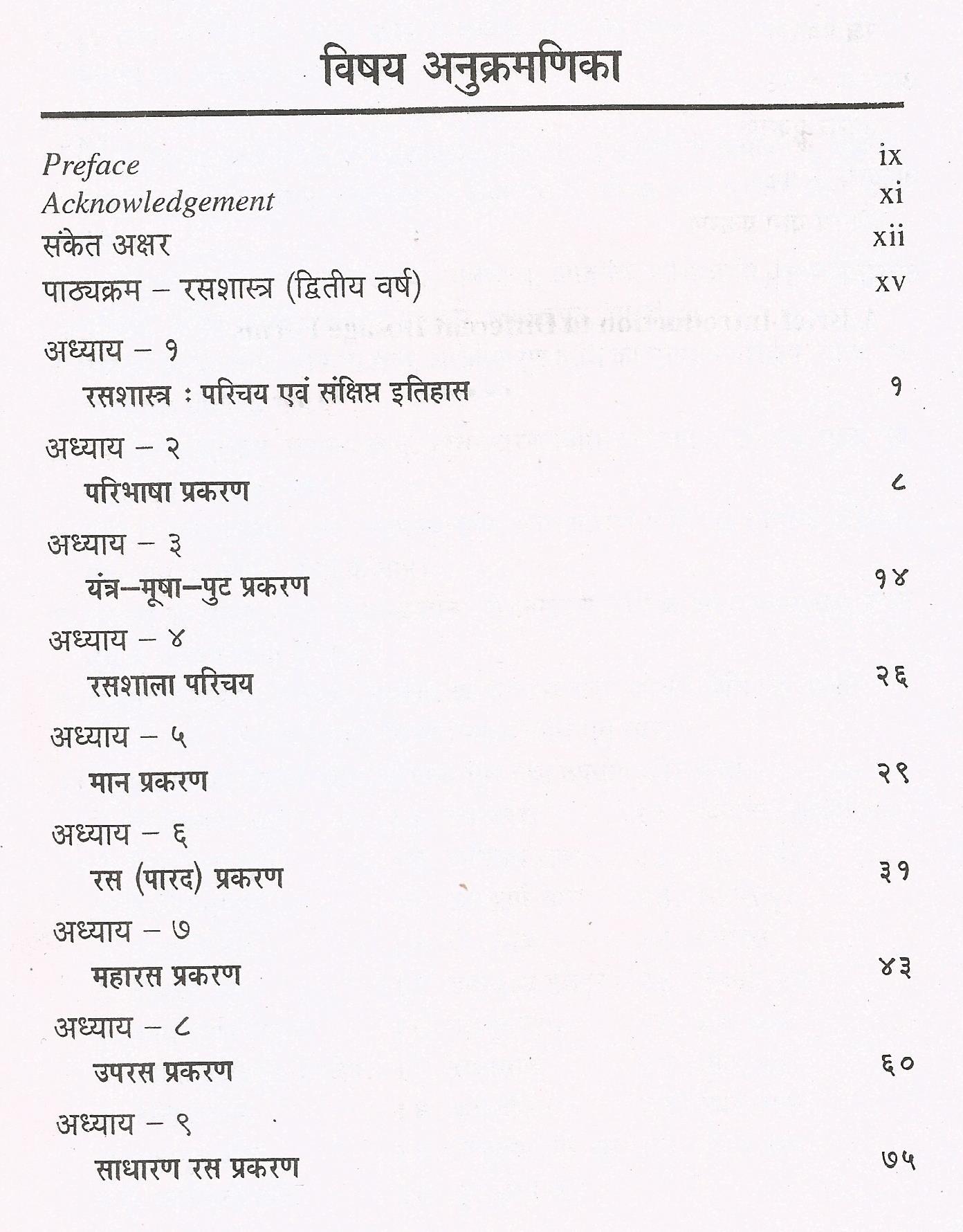 विषय अनुक्रमणिका

Preface ix
Acknowledgement xi
संकेत अक्षर xii
पाठ्यक्रम – रसशास्त्र (द्वितीय वर्ष) xv

अध्याय – १
रसशास्त्र : परिचय एवं संक्षिप्त इतिहास १

अध्याय – २
परिभाषा प्रकरण ८

अध्याय – ३
यंत्र–मूषा–पुट प्रकरण १४

अध्याय – ४
रसशाला परिचय २६

अध्याय – ५
मान प्रकरण २९

अध्याय – ६
रस (पारद) प्रकरण ३१

अध्याय – ७
महारस प्रकरण ४३

अध्याय – ८
उपरस प्रकरण ६०

अध्याय – ९
साधारण रस प्रकरण ७५